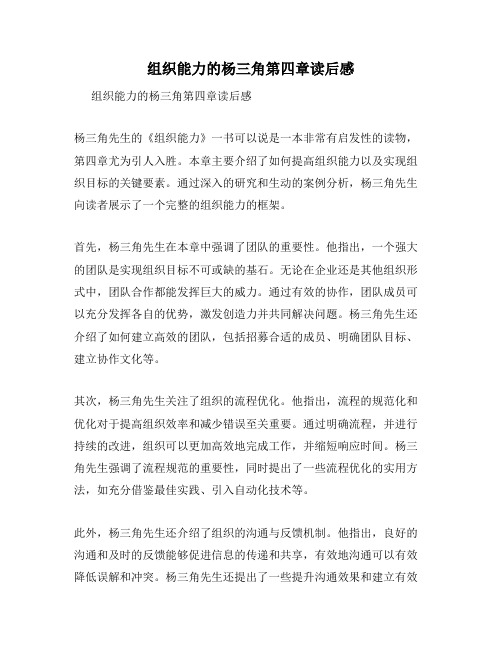 组织能力的杨三角第四章读后感

组织能力的杨三角第四章读后感

杨三角先生的《组织能力》一书可以说是一本非常有启发性的读物，第四章尤为引人入胜。本章主要介绍了如何提高组织能力以及实现组织目标的关键要素。通过深入的研究和生动的案例分析，杨三角先生向读者展示了一个完整的组织能力的框架。

首先，杨三角先生在本章中强调了团队的重要性。他指出，一个强大的团队是实现组织目标不可或缺的基石。无论在企业还是其他组织形式中，团队合作都能发挥巨大的威力。通过有效的协作，团队成员可以充分发挥各自的优势，激发创造力并共同解决问题。杨三角先生还介绍了如何建立高效的团队，包括招募合适的成员、明确团队目标、建立协作文化等。

其次，杨三角先生关注了组织的流程优化。他指出，流程的规范化和优化对于提高组织效率和减少错误至关重要。通过明确流程，并进行持续的改进，组织可以更加高效地完成工作，并缩短响应时间。杨三角先生强调了流程规范的重要性，同时提出了一些流程优化的实用方法，如充分借鉴最佳实践、引入自动化技术等。

此外，杨三角先生还介绍了组织的沟通与反馈机制。他指出，良好的沟通和及时的反馈能够促进信息的传递和共享，有效地沟通可以有效降低误解和冲突。杨三角先生还提出了一些提升沟通效果和建立有效